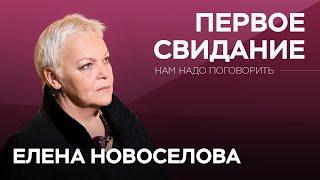 ПЕРВОЕ СВИДАНИЕ
НАМ НАДО ПОГОВОРИТЬ

ЕЛЕНА НОВОСЕЛОВА